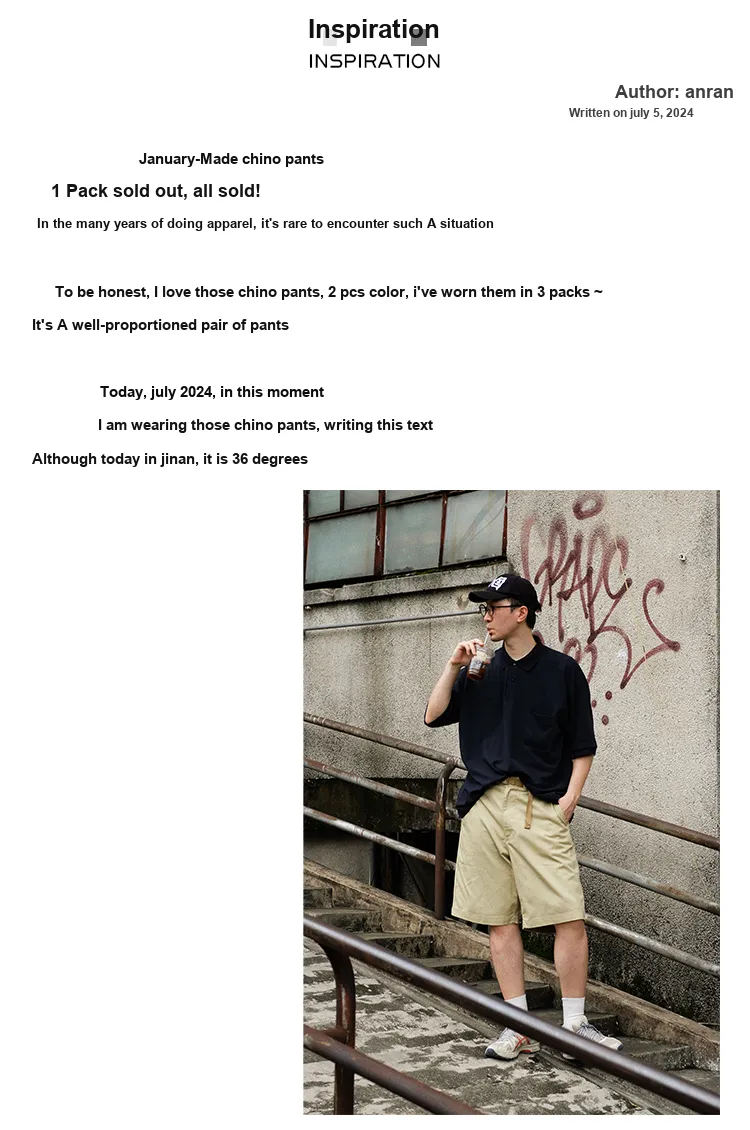 Inspiration
INSPIRATION

Author: anran
Written on july 5, 2024

January-Made chino pants

1 Pack sold out, all sold!

In the many years of doing apparel, it's rare to encounter such A situation

To be honest, I love those chino pants, 2 pcs color, i've worn them in 3 packs ~

It's A well-proportioned pair of pants

Today, july 2024, in this moment

I am wearing those chino pants, writing this text

Although today in jinan, it is 36 degrees